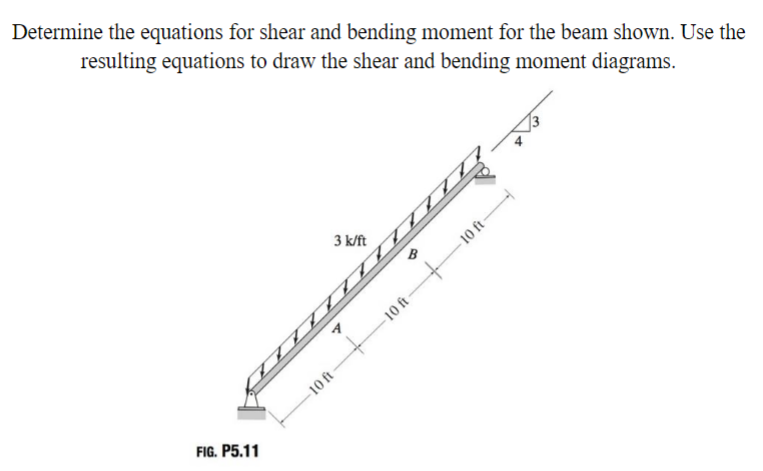 Determine the equations for shear and bending moment for the beam shown. Use the resulting equations to draw the shear and bending moment diagrams.

3
4

3 k/ft

B

A

10 ft

10 ft

10 ft

FIG. P5.11